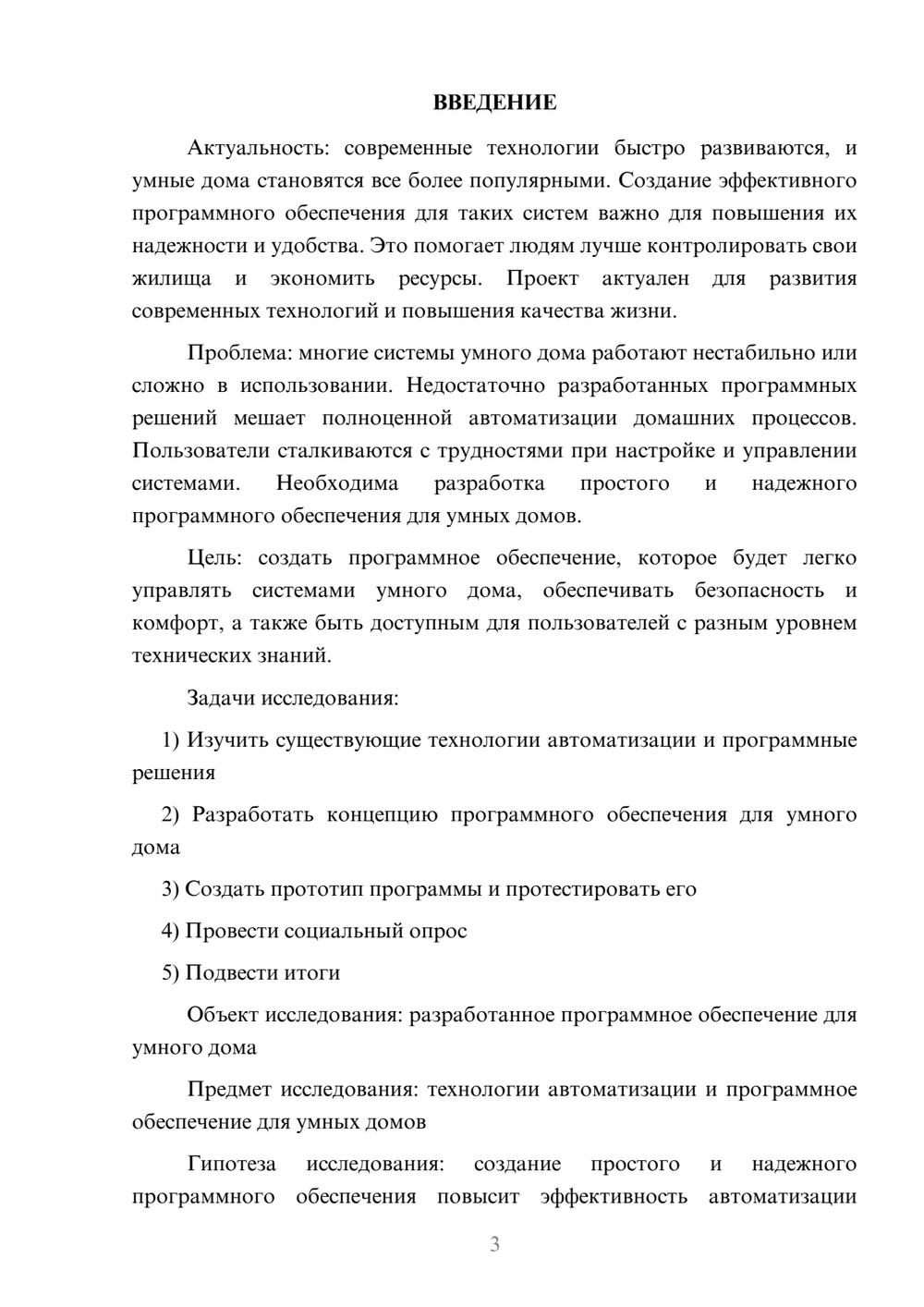 ВВЕДЕНИЕ

Актуальность: современные технологии быстро развиваются, и умные дома становятся все более популярными. Создание эффективного программного обеспечения для таких систем важно для повышения их надежности и удобства. Это помогает людям лучше контролировать свои жилища и экономить ресурсы. Проект актуален для развития современных технологий и повышения качества жизни.

Проблема: многие системы умного дома работают нестабильно или сложно в использовании. Недостаточно разработанных программных решений мешает полноценной автоматизации домашних процессов. Пользователи сталкиваются с трудностями при настройке и управлении системами. Необходима разработка простого и надежного программного обеспечения для умных домов.

Цель: создать программное обеспечение, которое будет легко управлять системами умного дома, обеспечивать безопасность и комфорт, а также быть доступным для пользователей с разным уровнем технических знаний.

Задачи исследования:

1) Изучить существующие технологии автоматизации и программные решения

2) Разработать концепцию программного обеспечения для умного дома

3) Создать прототип программы и протестировать его

4) Провести социальный опрос

5) Подвести итоги

Объект исследования: разработанное программное обеспечение для умного дома

Предмет исследования: технологии автоматизации и программное обеспечение для умных домов

Гипотеза исследования: создание простого и надежного программного обеспечения повысит эффективность автоматизации

3